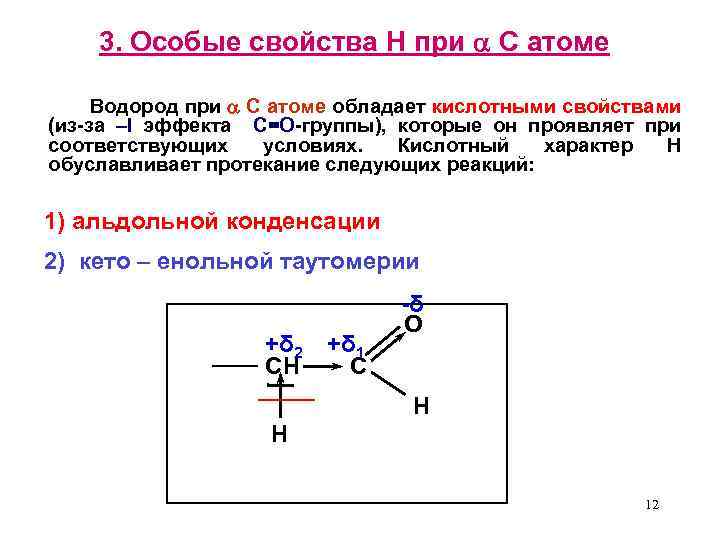 3. Особые свойства Н при $\alpha$ С атоме

Водород при $\alpha$ С атоме обладает кислотными свойствами (из-за –I эффекта С=О-группы), которые он проявляет при соответствующих условиях. Кислотный характер Н обуславливает протекание следующих реакций:

1) альдольной конденсации

2) кето – енольной таутомерии

$-\delta$
O
$+\delta_2$ $+\delta_1$
CH C
H
H

12